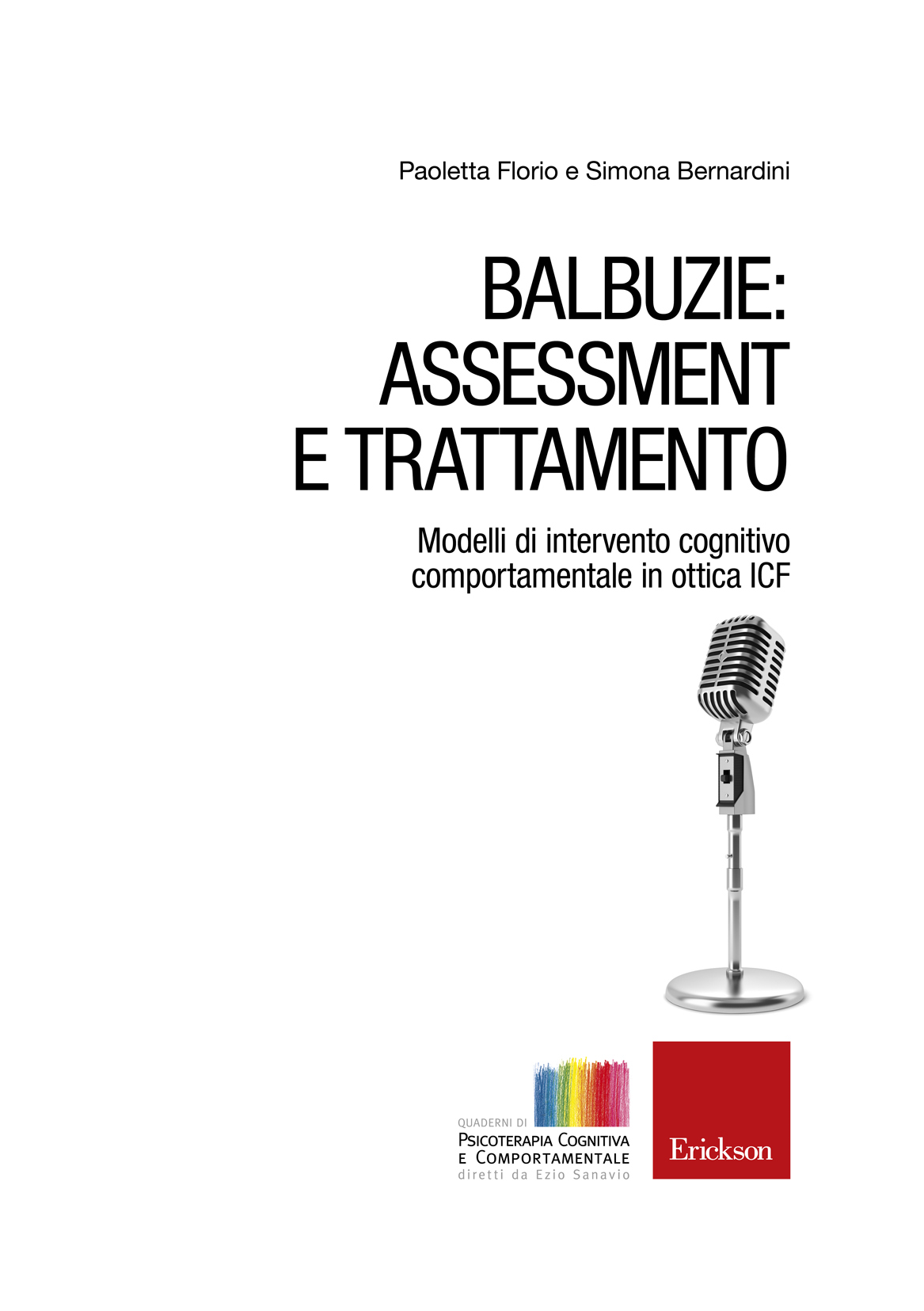 Paoletta Florio e Simona Bernardini

BALBUZIE:
ASSESSMENT
E TRATTAMENTO

Modelli di intervento cognitivo comportamentale in ottica ICF

QUADERNI DI
PSICOTERAPIA COGNITIVA
E COMPORTAMENTALE
diretti da Ezio Sanavio

Erickson